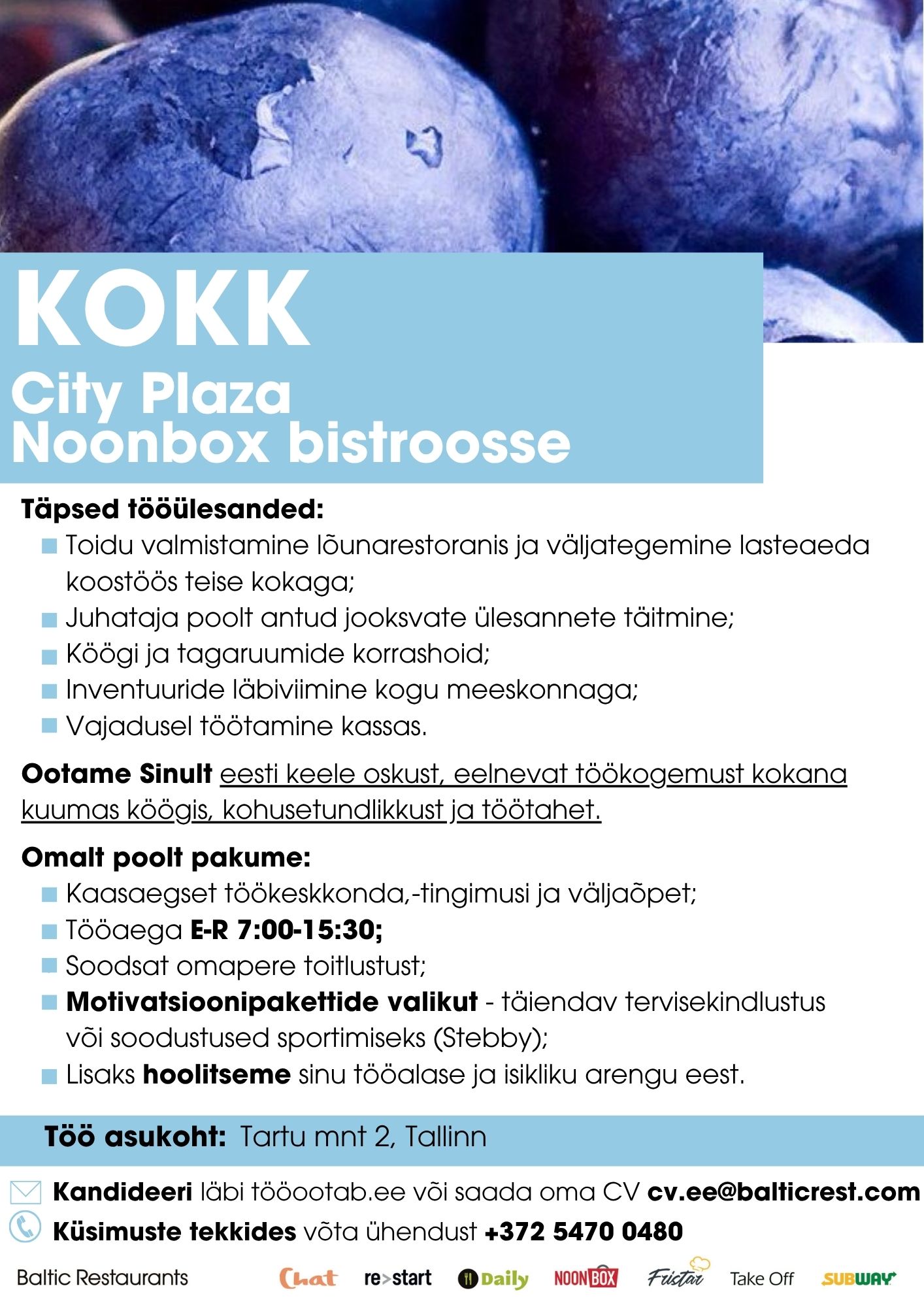 KOKK
City Plaza
Noonbox bistroosse

Täpsed tööülesanded:
Toidu valmistamine lõunarestoranis ja väljategemine lasteaeda koostöös teise kokaga;
Juhataja poolt antud jooksvate ülesannete täitmine;
Köögi ja tagaruumide korrashoid;
Inventuuride läbiviimine kogu meeskonnaga;
Vajadusel töötamine kassas.

Ootame Sinult eesti keele oskust, eelnevat töökogemust kokana kuumas köögis, kohusetundlikkust ja töötahet.

Omalt poolt pakume:
Kaasaegset töökeskkonda,-tingimusi ja väljaõpet;
Tööaega E-R 7:00-15:30;
Soodsat omapere toitlustust;
Motivatsioonipakettide valikut - täiendav tervisekindlustus või soodustused sportimiseks (Stebby);
Lisaks hoolitseme sinu tööalase ja isikliku arengu eest.

Töö asukoht: Tartu mnt 2, Tallinn

Kandideeri läbi tööootab.ee või saada oma CV cv.ee@balticrest.com
Küsimuste tekkides võta ühendust +372 5470 0480

Baltic Restaurants Chat re>start Daily NOONBOX Fristar Take Off SUBWAY